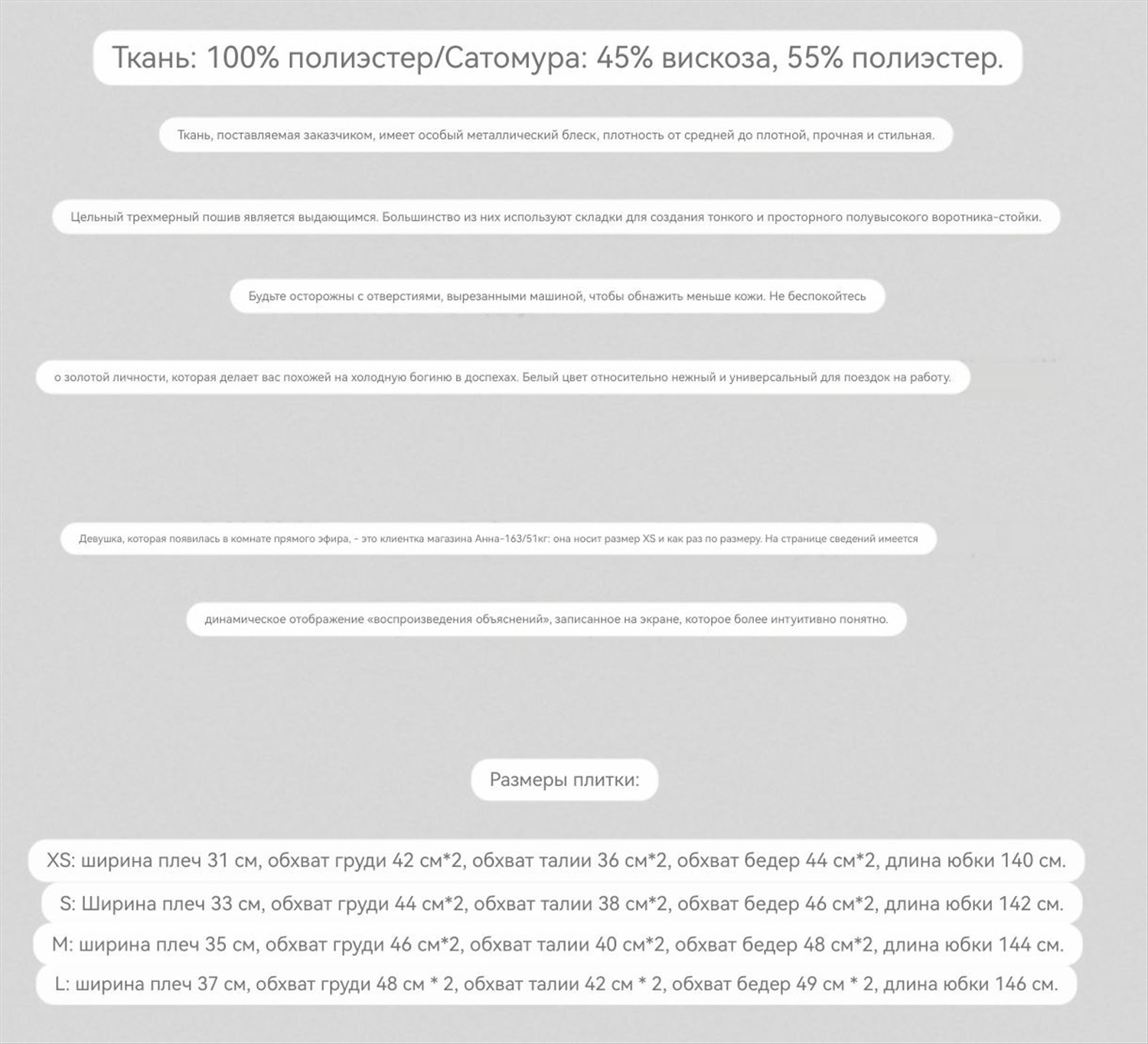 Ткань: 100% полиэстер/Сатомура: 45% вискоза, 55% полиэстер.

Ткань, поставляемая заказчиком, имеет особый металлический блеск, плотность от средней до плотной, прочная и стильная.

Цельный трехмерный пошив является выдающимся. Большинство из них используют складки для создания тонкого и просторного полувысокого воротника-стойки.

Будьте осторожны с отверстиями, вырезанными машиной, чтобы обнажить меньше кожи. Не беспокойтесь

о золотой личности, которая делает вас похожей на холодную богиню в доспехах. Белый цвет относительно нежный и универсальный для поездок на работу.

Девушка, которая появилась в комнате прямого эфира, - это клиентка магазина Анна-163/51кг: она носит размер XS и как раз по размеру. На странице сведений имеется

динамическое отображение «воспроизведения объяснений», записанное на экране, которое более интуитивно понятно.

Размеры плитки:

XS: ширина плеч 31 см, обхват груди 42 см*2, обхват талии 36 см*2, обхват бедер 44 см*2, длина юбки 140 см.

S: Ширина плеч 33 см, обхват груди 44 см*2, обхват талии 38 см*2, обхват бедер 46 см*2, длина юбки 142 см.

M: ширина плеч 35 см, обхват груди 46 см*2, обхват талии 40 см*2, обхват бедер 48 см*2, длина юбки 144 см.

L: ширина плеч 37 см, обхват груди 48 см * 2, обхват талии 42 см * 2, обхват бедер 49 см * 2, длина юбки 146 см.